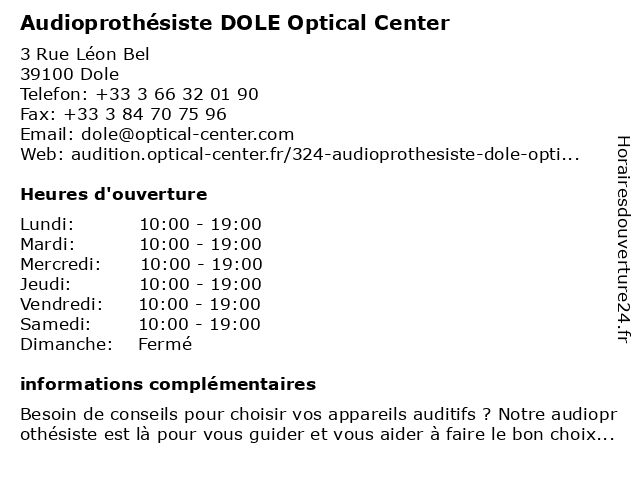 Audioprothésiste DOLE Optical Center

3 Rue Léon Bel
39100 Dole
Telefon: +33 3 66 32 01 90
Fax: +33 3 84 70 75 96
Email: dole@optical-center.com
Web: audition.optical-center.fr/324-audioprothesiste-dole-opti...

Heures d'ouverture

| Lundi: | 10:00 - 19:00 |
|---|---|
| Mardi: | 10:00 - 19:00 |
| Mercredi: | 10:00 - 19:00 |
| Jeudi: | 10:00 - 19:00 |
| Vendredi: | 10:00 - 19:00 |
| Samedi: | 10:00 - 19:00 |
| Dimanche: | Fermé |

informations complémentaires

Besoin de conseils pour choisir vos appareils auditifs ? Notre audioprothésiste est là pour vous guider et vous aider à faire le bon choix...

Horairesdouverture24.fr